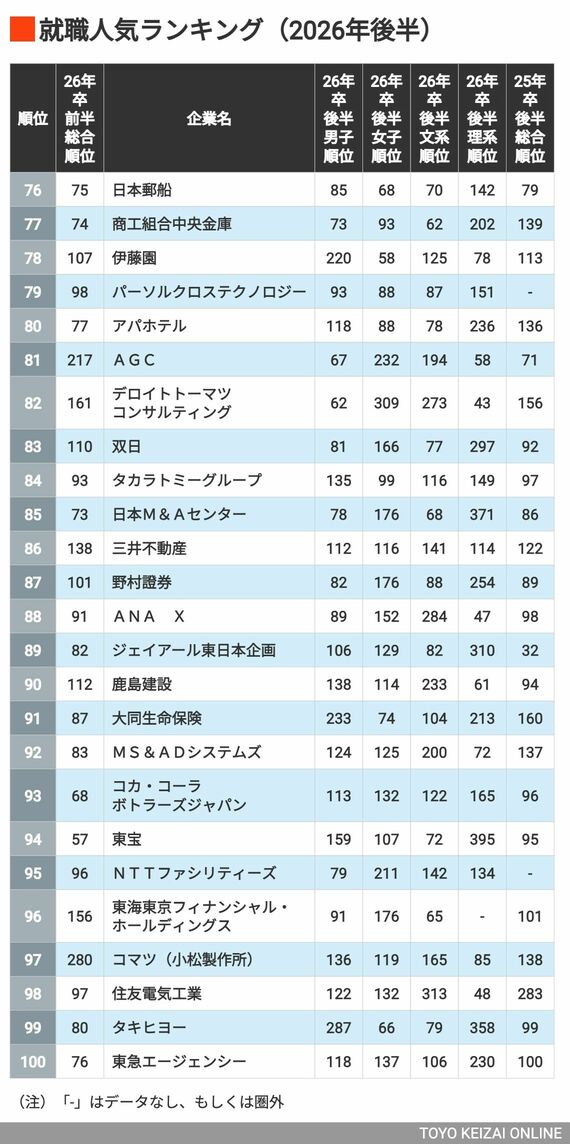 就職人気ランキング（2026年後半）

| 順位 | 26年卒前半総合順位 | 企業名 | 26年卒後半男子順位 | 26年卒後半女子順位 | 26年卒後半文系順位 | 26年卒後半理系順位 | 25年卒後半総合順位 |
|---|---|---|---|---|---|---|---|
| 76 | 75 | 日本郵船 | 85 | 68 | 70 | 142 | 79 |
| 77 | 74 | 商工組合中央金庫 | 73 | 93 | 62 | 202 | 139 |
| 78 | 107 | 伊藤園 | 220 | 58 | 125 | 78 | 113 |
| 79 | 98 | パーソルクロステクノロジー | 93 | 88 | 87 | 151 | - |
| 80 | 77 | アパホテル | 118 | 88 | 78 | 236 | 136 |
| 81 | 217 | ＡＧＣ | 67 | 232 | 194 | 58 | 71 |
| 82 | 161 | デロイトトーマツコンサルティング | 62 | 309 | 273 | 43 | 156 |
| 83 | 110 | 双日 | 81 | 166 | 77 | 297 | 92 |
| 84 | 93 | タカラトミーグループ | 135 | 99 | 116 | 149 | 97 |
| 85 | 73 | 日本Ｍ＆Ａセンター | 78 | 176 | 68 | 371 | 86 |
| 86 | 138 | 三井不動産 | 112 | 116 | 141 | 114 | 122 |
| 87 | 101 | 野村證券 | 82 | 176 | 88 | 254 | 89 |
| 88 | 91 | ＡＮＡ　Ｘ | 89 | 152 | 284 | 47 | 98 |
| 89 | 82 | ジェイアール東日本企画 | 106 | 129 | 82 | 310 | 32 |
| 90 | 112 | 鹿島建設 | 138 | 114 | 233 | 61 | 94 |
| 91 | 87 | 大同生命保険 | 233 | 74 | 104 | 213 | 160 |
| 92 | 83 | ＭＳ＆ＡＤシステムズ | 124 | 125 | 200 | 72 | 137 |
| 93 | 68 | コカ・コーラボトラーズジャパン | 113 | 132 | 122 | 165 | 96 |
| 94 | 57 | 東宝 | 159 | 107 | 72 | 395 | 95 |
| 95 | 96 | ＮＴＴファシリティーズ | 79 | 211 | 142 | 134 | - |
| 96 | 156 | 東海東京フィナンシャル・ホールディングス | 91 | 176 | 65 | - | 101 |
| 97 | 280 | コマツ（小松製作所） | 136 | 119 | 165 | 85 | 138 |
| 98 | 97 | 住友電気工業 | 122 | 132 | 313 | 48 | 283 |
| 99 | 80 | タキヒヨー | 287 | 66 | 79 | 358 | 99 |
| 100 | 76 | 東急エージェンシー | 118 | 137 | 106 | 230 | 100 |

（注）「-」はデータなし、もしくは圏外

TOYO KEIZAI ONLINE